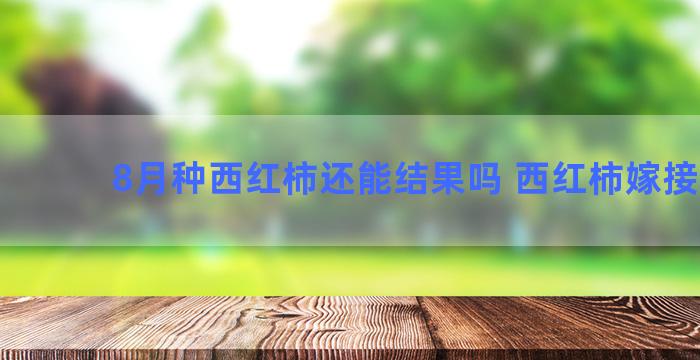 8月种西红柿还能结果吗 西红柿嫁接